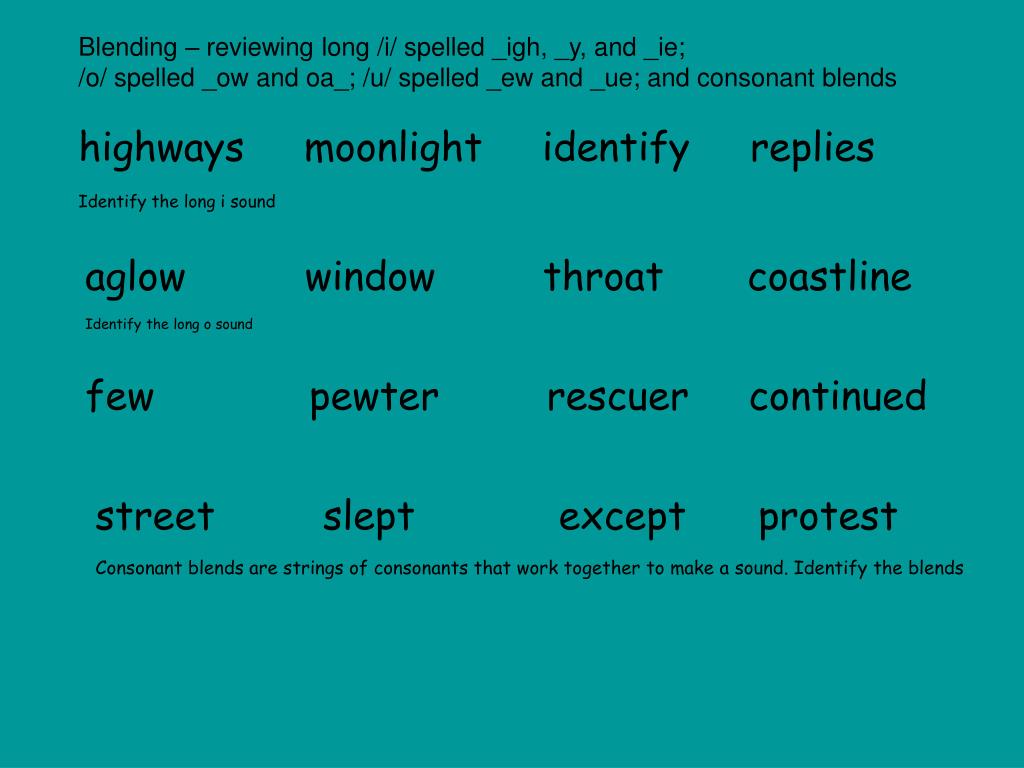 Blending – reviewing long /i/ spelled _igh, _y, and _ie;
/o/ spelled _ow and oa_; /u/ spelled _ew and _ue; and consonant blends

highways moonlight identify replies

Identify the long i sound

aglow window throat coastline

Identify the long o sound

few pewter rescuer continued

street slept except protest

Consonant blends are strings of consonants that work together to make a sound. Identify the blends